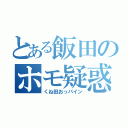 とある飯田の
ホモ疑惑
くね田おっパイン